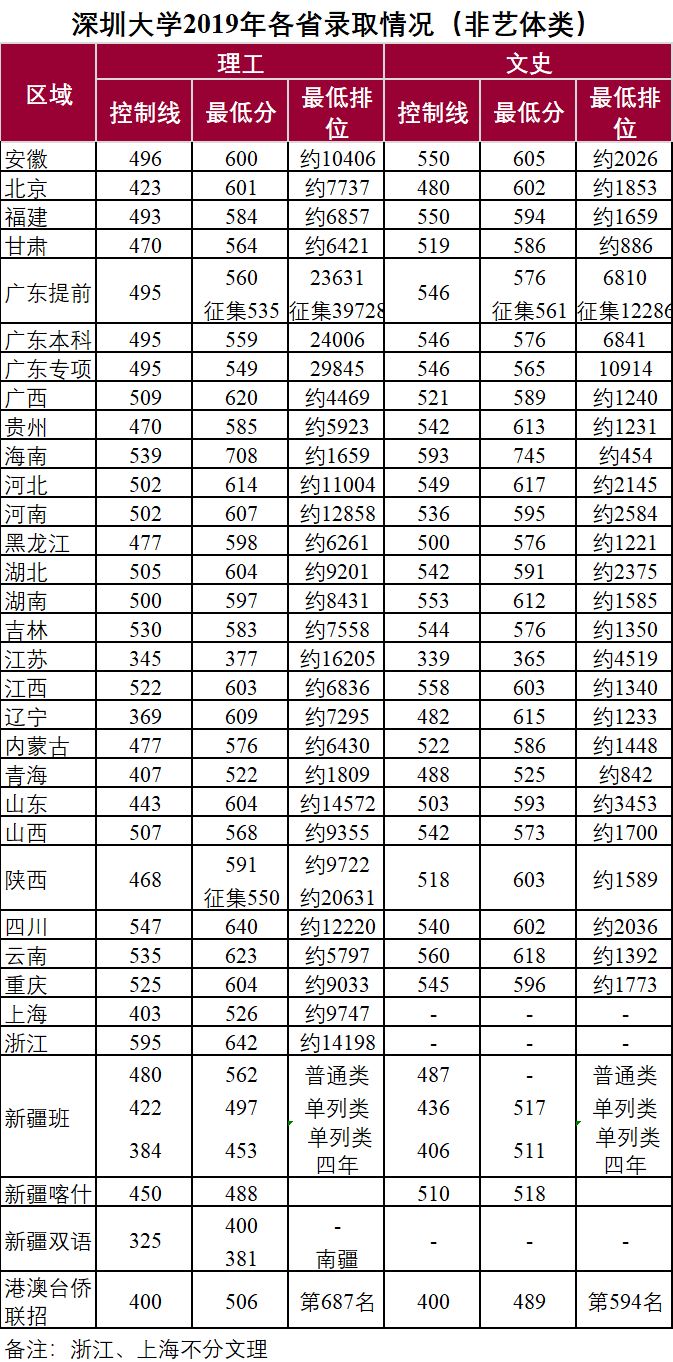 深圳大学2019年各省录取情况（非艺体类）

| 区域 | 理工 | | | 文史 | | |
|---|---|---|---|---|---|---|
| | 控制线 | 最低分 | 最低排位 | 控制线 | 最低分 | 最低排位 |
| 安徽 | 496 | 600 | 约10406 | 550 | 605 | 约2026 |
| 北京 | 423 | 601 | 约7737 | 480 | 602 | 约1853 |
| 福建 | 493 | 584 | 约6857 | 550 | 594 | 约1659 |
| 甘肃 | 470 | 564 | 约6421 | 519 | 586 | 约886 |
| 广东提前 | 495 | 560 征集535 | 23631 征集39728 | 546 | 576 征集561 | 6810 征集12286 |
| 广东本科 | 495 | 559 | 24006 | 546 | 576 | 6841 |
| 广东专项 | 495 | 549 | 29845 | 546 | 565 | 10914 |
| 广西 | 509 | 620 | 约4469 | 521 | 589 | 约1240 |
| 贵州 | 470 | 585 | 约5923 | 542 | 613 | 约1231 |
| 海南 | 539 | 708 | 约1659 | 593 | 745 | 约454 |
| 河北 | 502 | 614 | 约11004 | 549 | 617 | 约2145 |
| 河南 | 502 | 607 | 约12858 | 536 | 595 | 约2584 |
| 黑龙江 | 477 | 598 | 约6261 | 500 | 576 | 约1221 |
| 湖北 | 505 | 604 | 约9201 | 542 | 591 | 约2375 |
| 湖南 | 500 | 597 | 约8431 | 553 | 612 | 约1585 |
| 吉林 | 530 | 583 | 约7558 | 544 | 576 | 约1350 |
| 江苏 | 345 | 377 | 约16205 | 339 | 365 | 约4519 |
| 江西 | 522 | 603 | 约6836 | 558 | 603 | 约1340 |
| 辽宁 | 369 | 609 | 约7295 | 482 | 615 | 约1233 |
| 内蒙古 | 477 | 576 | 约6430 | 522 | 586 | 约1448 |
| 青海 | 407 | 522 | 约1809 | 488 | 525 | 约842 |
| 山东 | 443 | 604 | 约14572 | 503 | 593 | 约3453 |
| 山西 | 507 | 568 | 约9355 | 542 | 573 | 约1700 |
| 陕西 | 468 | 591 征集550 | 约9722 约20631 | 518 | 603 | 约1589 |
| 四川 | 547 | 640 | 约12220 | 540 | 602 | 约2036 |
| 云南 | 535 | 623 | 约5797 | 560 | 618 | 约1392 |
| 重庆 | 525 | 604 | 约9033 | 545 | 596 | 约1773 |
| 上海 | 403 | 526 | 约9747 | - | - | - |
| 浙江 | 595 | 642 | 约14198 | - | - | - |
| 新疆班 | 480 422 384 | 562 497 453 | 普通类 单列类 单列类四年 | 487 436 406 | - 517 511 | 普通类 单列类 单列类四年 |
| 新疆喀什 | 450 | 488 | | 510 | 518 | |
| 新疆双语 | 325 | 400 381 | - 南疆 | - | - | - |
| 港澳台侨联招 | 400 | 506 | 第687名 | 400 | 489 | 第594名 |

备注：浙江、上海不分文理